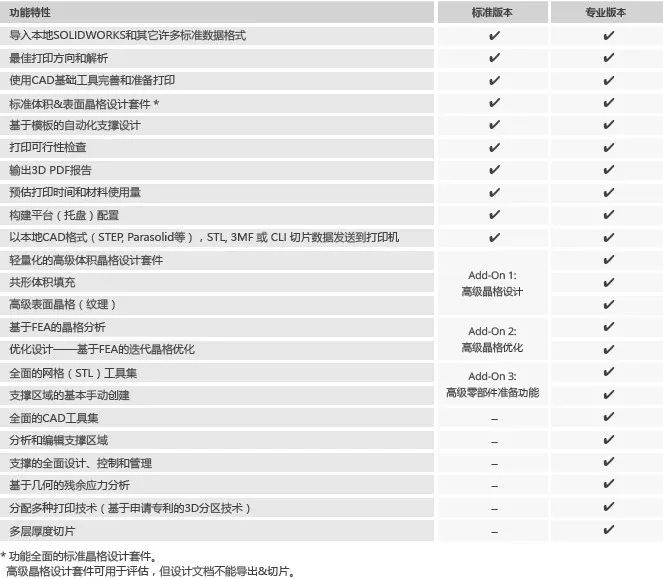 | 功能特性 | 标准版本 | 专业版本 |
|---|---|---|
| 导入本地SOLIDWORKS和其它许多标准数据格式 | ✔ | ✔ |
| 最佳打印方向和解析 | ✔ | ✔ |
| 使用CAD基础工具完善和准备打印 | ✔ | ✔ |
| 标准体积&表面晶格设计套件 * | ✔ | ✔ |
| 基于模板的自动化支撑设计 | ✔ | ✔ |
| 打印可行性检查 | ✔ | ✔ |
| 输出3D PDF报告 | ✔ | ✔ |
| 预估打印时间和材料使用量 | ✔ | ✔ |
| 构建平台（托盘）配置 | ✔ | ✔ |
| 以本地CAD格式（STEP, Parasolid等），STL, 3MF 或 CLI 切片数据发送到打印机 | ✔ | ✔ |
| 轻量化的高级体积晶格设计套件 | Add-On 1: 高级晶格设计 | ✔ |
| 共形体积填充 |  | ✔ |
| 高级表面晶格（纹理） |  | ✔ |
| 基于FEA的晶格分析 | Add-On 2: 高级晶格优化 | ✔ |
| 优化设计——基于FEA的迭代晶格优化 |  | ✔ |
| 全面的网格（STL）工具集 | Add-On 3: 高级零部件准备功能 | ✔ |
| 支撑区域的基本手动创建 |  | ✔ |
| 全面的CAD工具集 | – | ✔ |
| 分析和编辑支撑区域 | – | ✔ |
| 支撑的全面设计、控制和管理 | – | ✔ |
| 基于几何的残余应力分析 | – | ✔ |
| 分配多种打印技术（基于申请专利的3D分区技术） | – | ✔ |
| 多层厚度切片 | – | ✔ |

* 功能全面的标准晶格设计套件。
高级晶格设计套件可用于评估，但设计文档不能导出&切片。